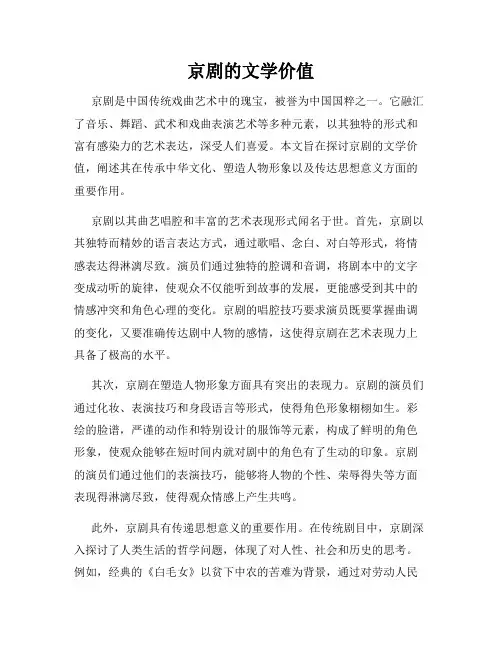 京剧的文学价值

京剧是中国传统戏曲艺术中的瑰宝，被誉为中国国粹之一。它融汇了音乐、舞蹈、武术和戏曲表演艺术等多种元素，以其独特的形式和富有感染力的艺术表达，深受人们喜爱。本文旨在探讨京剧的文学价值，阐述其在传承中华文化、塑造人物形象以及传达思想意义方面的重要作用。

京剧以其曲艺唱腔和丰富的艺术表现形式闻名于世。首先，京剧以其独特而精妙的语言表达方式，通过歌唱、念白、对白等形式，将情感表达得淋漓尽致。演员们通过独特的腔调和音调，将剧本中的文字变成动听的旋律，使观众不仅能听到故事的发展，更能感受到其中的情感冲突和角色心理的变化。京剧的唱腔技巧要求演员既要掌握曲调的变化，又要准确传达剧中人物的感情，这使得京剧在艺术表现力上具备了极高的水平。

其次，京剧在塑造人物形象方面具有突出的表现力。京剧的演员们通过化妆、表演技巧和身段语言等形式，使得角色形象栩栩如生。彩绘的脸谱，严谨的动作和特别设计的服饰等元素，构成了鲜明的角色形象，使观众能够在短时间内就对剧中的角色有了生动的印象。京剧的演员们通过他们的表演技巧，能够将人物的个性、荣辱得失等方面表现得淋漓尽致，使得观众情感上产生共鸣。

此外，京剧具有传递思想意义的重要作用。在传统剧目中，京剧深入探讨了人类生活的哲学问题，体现了对人性、社会和历史的思考。例如，经典的《白毛女》以贫下中农的苦难为背景，通过对劳动人民